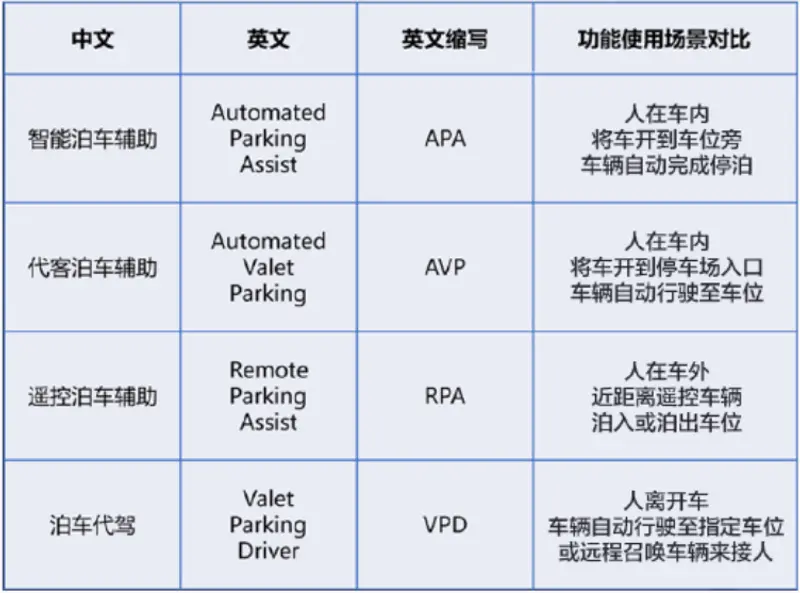 | 中文 | 英文 | 英文缩写 | 功能使用场景对比 |
|---|---|---|---|
| 智能泊车辅助 | Automated Parking Assist | APA | 人在车内 将车开到车位旁 车辆自动完成停泊 |
| 代客泊车辅助 | Automated Valet Parking | AVP | 人在车内 将车开到停车场入口 车辆自动行驶至车位 |
| 遥控泊车辅助 | Remote Parking Assist | RPA | 人在车外 近距离遥控车辆 泊入或泊出车位 |
| 泊车代驾 | Valet Parking Driver | VPD | 人离开车 车辆自动行驶至指定车位 或远程召唤车辆来接人 |